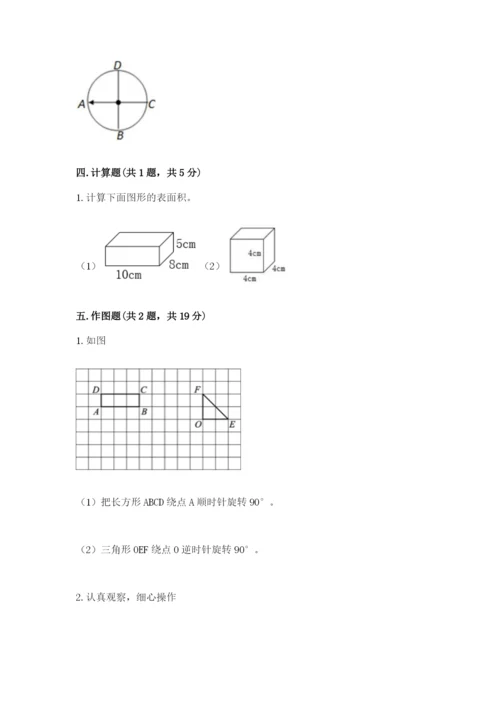 D
A
C
B

四. 计算题（共 1 题，共 5 分）

1. 计算下面图形的表面积。

（1） 5cm 8cm 10cm （2） 4cm 4cm 4cm

五. 作图题（共 2 题，共 19 分）

1. 如图

D C A B F O E

（1）把长方形 ABCD 绕点 A 顺时针旋转 90°。

（2）三角形 OEF 绕点 O 逆时针旋转 90°。

2. 认真观察，细心操作